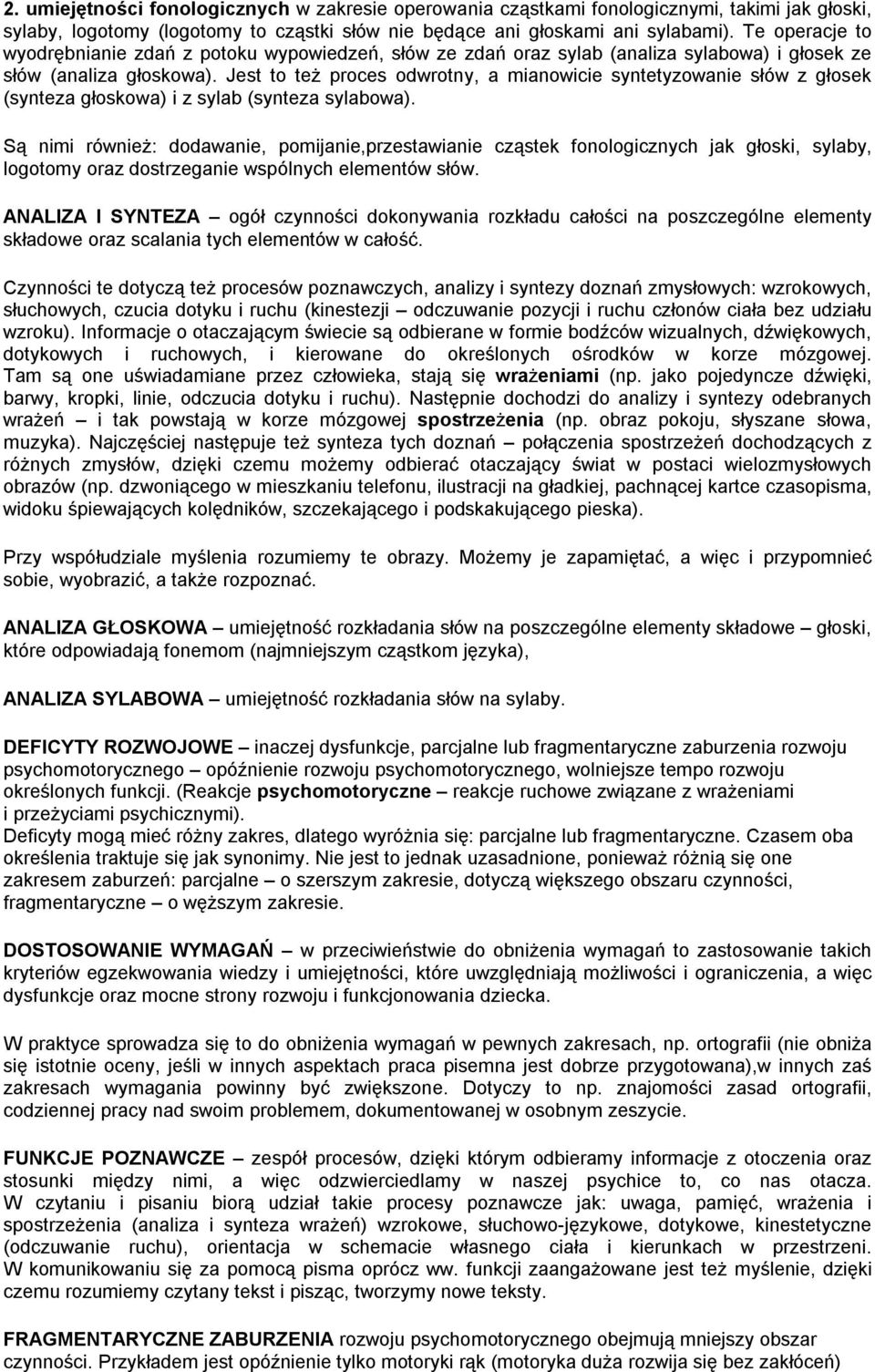 2. umiejętności fonologicznych w zakresie operowania cząstkami fonologicznymi, takimi jak głoski, sylaby, logotomy (logotomy to cząstki słów nie będące ani głoskami ani sylabami). Te operacje to wyodrębnianie zdań z potoku wypowiedzeń, słów ze zdań oraz sylab (analiza sylabowa) i głosek ze słów (analiza głoskowa). Jest to też proces odwrotny, a mianowicie syntetyzowanie słów z głosek (synteza głoskowa) i z sylab (synteza sylabowa).

Są nimi również: dodawanie, pomijanie,przestawianie cząstek fonologicznych jak głoski, sylaby, logotomy oraz dostrzeganie wspólnych elementów słów.

ANALIZA I SYNTEZA – ogół czynności dokonywania rozkładu całości na poszczególne elementy składowe oraz scalania tych elementów w całość.

Czynności te dotyczą też procesów poznawczych, analizy i syntezy doznań zmysłowych: wzrokowych, słuchowych, czucia dotyku i ruchu (kinestezji – odczuwanie pozycji i ruchu członów ciała bez udziału wzroku). Informacje o otaczającym świecie są odbierane w formie bodźców wizualnych, dźwiękowych, dotykowych i ruchowych, i kierowane do określonych ośrodków w korze mózgowej. Tam są one uświadamiane przez człowieka, stają się wrażeniami (np. jako pojedyncze dźwięki, barwy, kropki, linie, odczucia dotyku i ruchu). Następnie dochodzi do analizy i syntezy odebranych wrażeń – i tak powstają w korze mózgowej spostrzeżenia (np. obraz pokoju, słyszane słowa, muzyka). Najczęściej następuje też synteza tych doznań – połączenia spostrzeżeń dochodzących z różnych zmysłów, dzięki czemu możemy odbierać otaczający świat w postaci wielozmysłowych obrazów (np. dzwoniącego w mieszkaniu telefonu, ilustracji na gładkiej, pachnącej kartce czasopisma, widoku śpiewających kolędników, szczekającego i podskakującego pieska).

Przy współudziale myślenia rozumiemy te obrazy. Możemy je zapamiętać, a więc i przypomnieć sobie, wyobrazić, a także rozpoznać.

ANALIZA GŁOSKOWA – umiejętność rozkładania słów na poszczególne elementy składowe – głoski, które odpowiadają fonemom (najmniejszym cząstkom języka),

ANALIZA SYLABOWA – umiejętność rozkładania słów na sylaby.

DEFICYTY ROZWOJOWE – inaczej dysfunkcje, parcjalne lub fragmentaryczne zaburzenia rozwoju psychomotorycznego – opóźnienie rozwoju psychomotorycznego, wolniejsze tempo rozwoju określonych funkcji. (Reakcje psychomotoryczne – reakcje ruchowe związane z wrażeniami i przeżyciami psychicznymi).
Deficyty mogą mieć różny zakres, dlatego wyróżnia się: parcjalne lub fragmentaryczne. Czasem oba określenia traktuje się jak synonimy. Nie jest to jednak uzasadnione, ponieważ różnią się one zakresem zaburzeń: parcjalne – o szerszym zakresie, dotyczą większego obszaru czynności, fragmentaryczne – o węższym zakresie.

DOSTOSOWANIE WYMAGAŃ – w przeciwieństwie do obniżenia wymagań to zastosowanie takich kryteriów egzekwowania wiedzy i umiejętności, które uwzględniają możliwości i ograniczenia, a więc dysfunkcje oraz mocne strony rozwoju i funkcjonowania dziecka.

W praktyce sprowadza się to do obniżenia wymagań w pewnych zakresach, np. ortografii (nie obniża się istotnie oceny, jeśli w innych aspektach praca pisemna jest dobrze przygotowana),w innych zaś zakresach wymagania powinny być zwiększone. Dotyczy to np. znajomości zasad ortografii, codziennej pracy nad swoim problemem, dokumentowanej w osobnym zeszycie.

FUNKCJE POZNAWCZE – zespół procesów, dzięki którym odbieramy informacje z otoczenia oraz stosunki między nimi, a więc odzwierciedlamy w naszej psychice to, co nas otacza. W czytaniu i pisaniu biorą udział takie procesy poznawcze jak: uwaga, pamięć, wrażenia i spostrzeżenia (analiza i synteza wrażeń) wzrokowe, słuchowo-językowe, dotykowe, kinestetyczne (odczuwanie ruchu), orientacja w schemacie własnego ciała i kierunkach w przestrzeni. W komunikowaniu się za pomocą pisma oprócz ww. funkcji zaangażowane jest też myślenie, dzięki czemu rozumiemy czytany tekst i pisząc, tworzymy nowe teksty.

FRAGMENTARYCZNE ZABURZENIA rozwoju psychomotorycznego obejmują mniejszy obszar czynności. Przykładem jest opóźnienie tylko motoryki rąk (motoryka duża rozwija się bez zakłóceń)